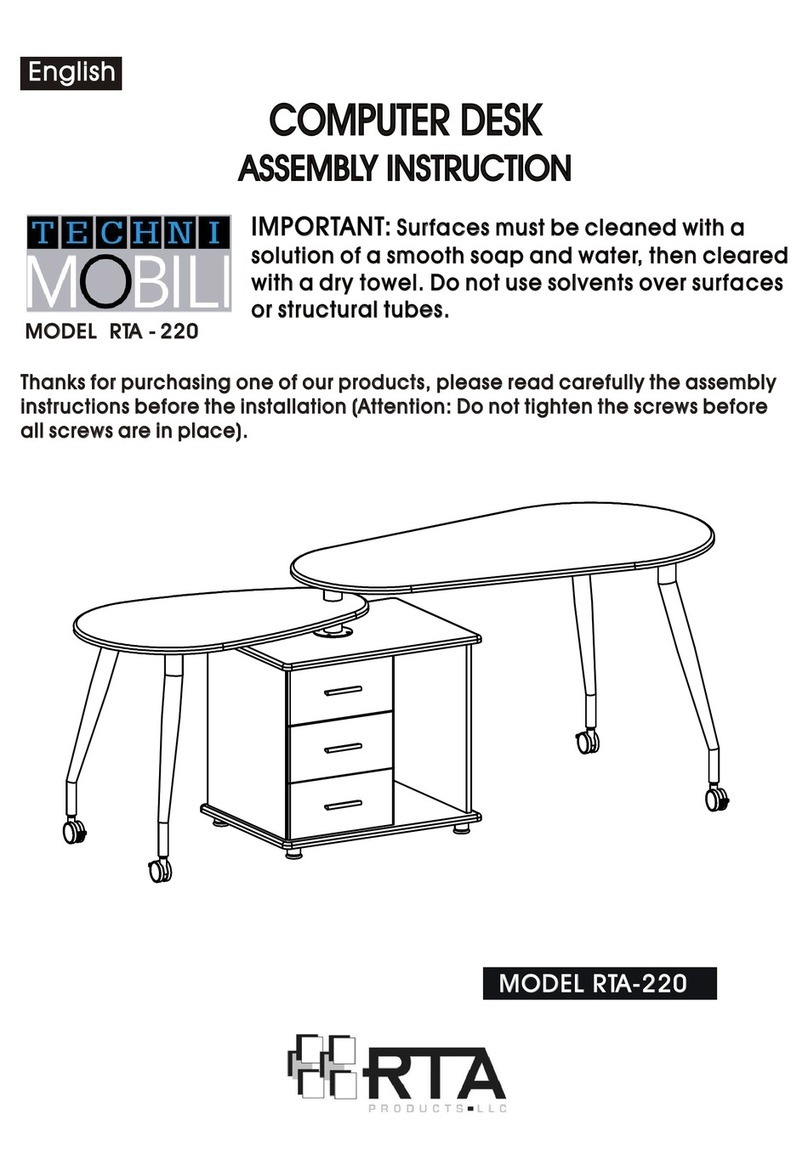 English

COMPUTER DESK
ASSEMBLY INSTRUCTION

TECHNI
MOBILI
MODEL RTA - 220

IMPORTANT: Surfaces must be cleaned with a solution of a smooth soap and water, then cleared with a dry towel. Do not use solvents over surfaces or structural tubes.

Thanks for purchasing one of our products, please read carefully the assembly instructions before the installation (Attention: Do not tighten the screws before all screws are in place).

MODEL RTA-220

RTA
PRODUCTS LLC